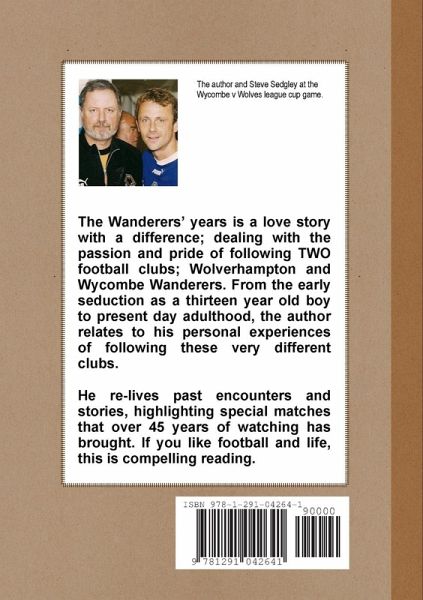 The author and Steve Sedgley at the Wycombe v Wolves league cup game.

The Wanderers' years is a love story with a difference; dealing with the passion and pride of following TWO football clubs; Wolverhampton and Wycombe Wanderers. From the early seduction as a thirteen year old boy to present day adulthood, the author relates to his personal experiences of following these very different clubs.

He re-lives past encounters and stories, highlighting special matches that over 45 years of watching has brought. If you like football and life, this is compelling reading.

ISBN 978-1-291-04264-1

90000

9 781291 042641